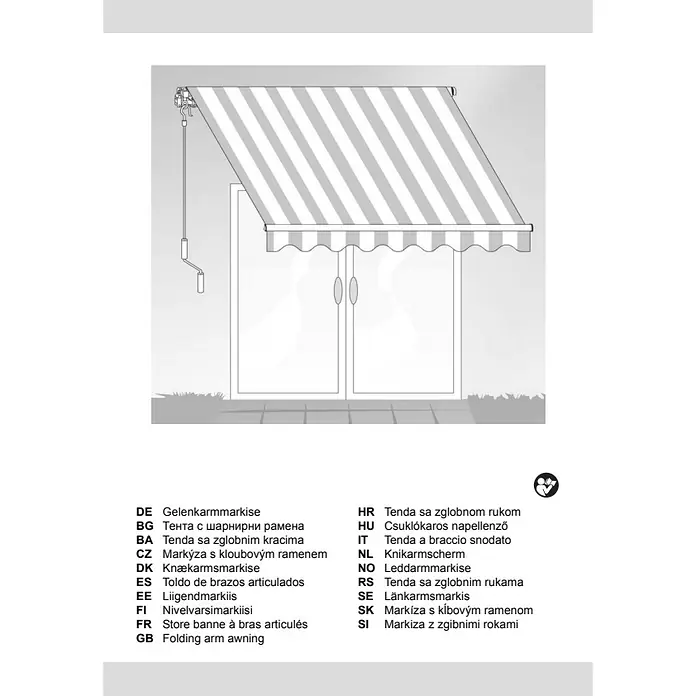 DE Gelenkarmmarkise
BG Тента с шарнирни рамена
BA Tenda sa zglobnim kracima
CZ Markýza s kloubovým ramenem
DK Knækarmsmarkise
ES Toldo de brazos articulados
EE Liigendmarkiis
FI Nivelvarsimarkiisi
FR Store banne à bras articulés
GB Folding arm awning

HR Tenda sa zglobnom rukom
HU Csuklókaros napellenző
IT Tenda a braccio snodato
NL Knikarmscherm
NO Leddarmmarkise
RS Tenda sa zglobnim rukama
SE Länkarmsmarkis
SK Markíza s kĺbovým ramenom
SI Markiza z zgibnimi rokami